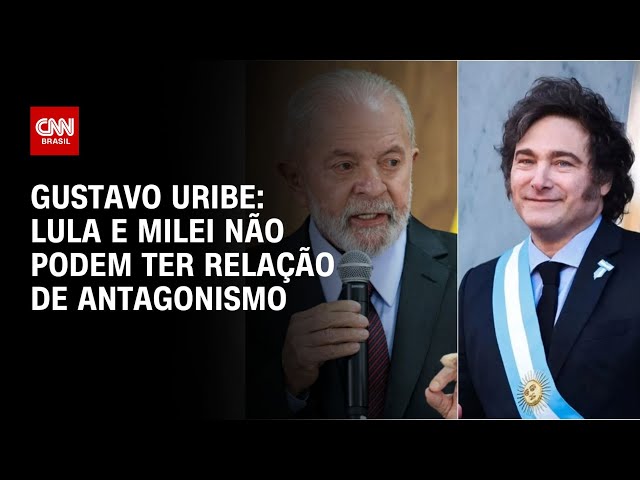 CNN BRASIL

GUSTAVO URIBE: LULA E MILEI NÃO PODEM TER RELAÇÃO DE ANTAGONISMO